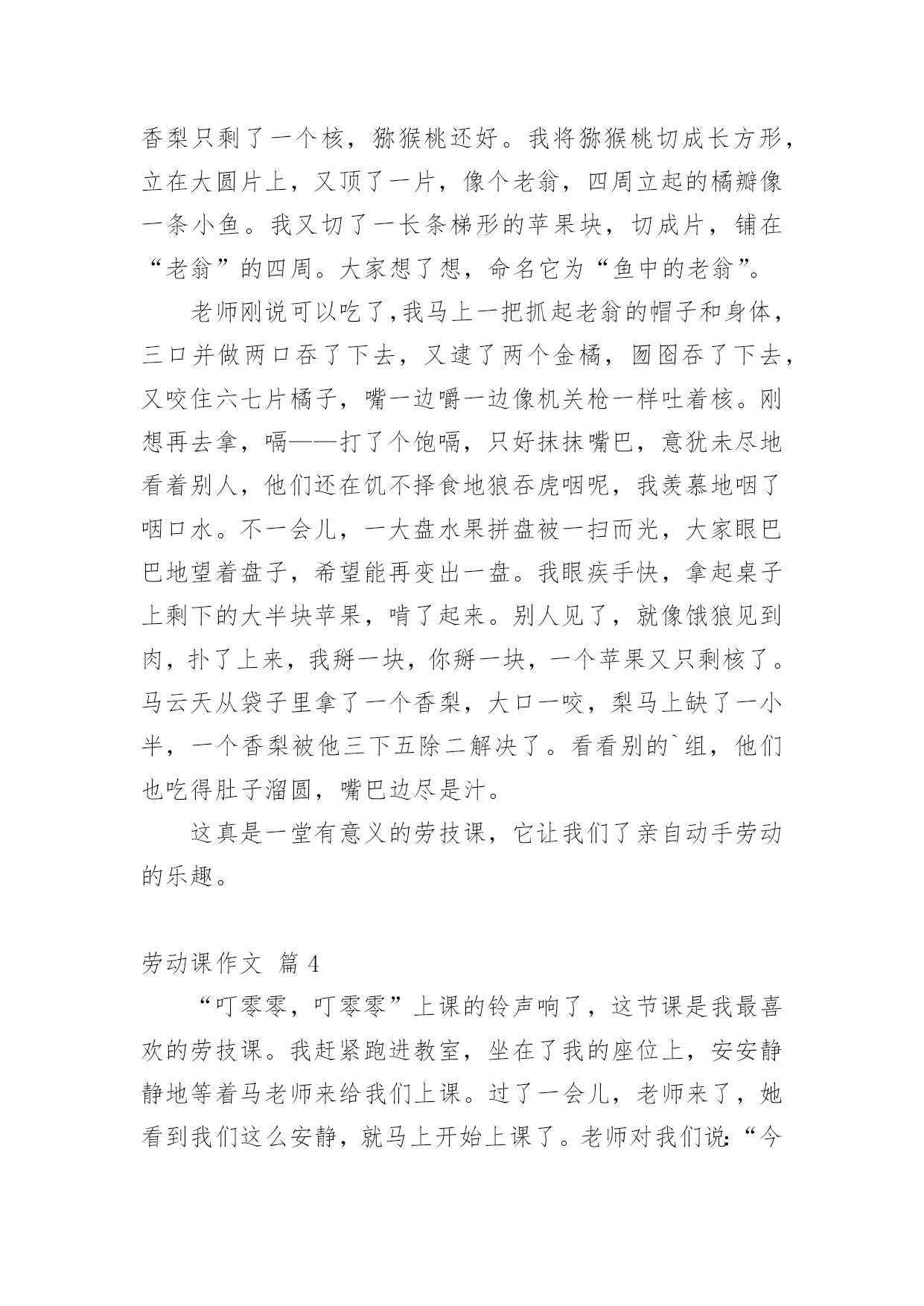 香梨只剩了一个核，猕猴桃还好。我将猕猴桃切成长方形，立在大圆片上，又顶了一片，像个老翁，四周立起的橘瓣像一条小鱼。我又切了一长条梯形的苹果块，切成片，铺在“老翁”的四周。大家想了想，命名它为“鱼中的老翁”。

老师刚说可以吃了,我马上一把抓起老翁的帽子和身体，三口并做两口吞了下去，又逮了两个金橘，囫囵吞了下去，又咬住六七片橘子，嘴一边嚼一边像机关枪一样吐着核。刚想再去拿，嗝——打了个饱嗝，只好抹抹嘴巴，意犹未尽地看着别人，他们还在饥不择食地狼吞虎咽呢，我羡慕地咽了咽口水。不一会儿，一大盘水果拼盘被一扫而光，大家眼巴巴地望着盘子，希望能再变出一盘。我眼疾手快，拿起桌子上剩下的大半块苹果，啃了起来。别人见了，就像饿狼见到肉，扑了上来，我掰一块，你掰一块，一个苹果又只剩核了。马云天从袋子里拿了一个香梨，大口一咬，梨马上缺了一小半，一个香梨被他三下五除二解决了。看看别的`组，他们也吃得肚子溜圆，嘴巴边尽是汁。

这真是一堂有意义的劳技课，它让我们了亲自动手劳动的乐趣。

劳动课作文 篇 4

“叮零零，叮零零”上课的铃声响了，这节课是我最喜欢的劳技课。我赶紧跑进教室，坐在了我的座位上，安安静静地等着马老师来给我们上课。过了一会儿，老师来了，她看到我们这么安静，就马上开始上课了。老师对我们说:“今